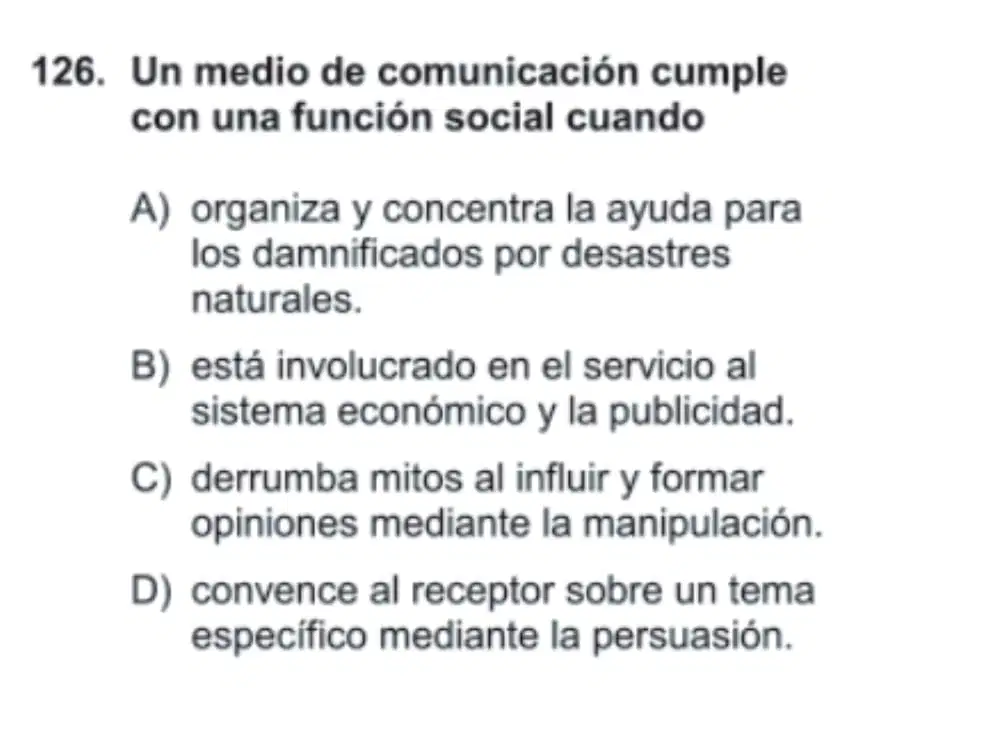 126. Un medio de comunicación cumple con una función social cuando

A) organiza y concentra la ayuda para los damnificados por desastres naturales.

B) está involucrado en el servicio al sistema económico y la publicidad.

C) derrumba mitos al influir y formar opiniones mediante la manipulación.

D) convence al receptor sobre un tema específico mediante la persuasión.